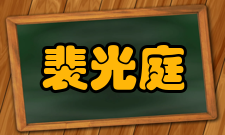 裴光庭